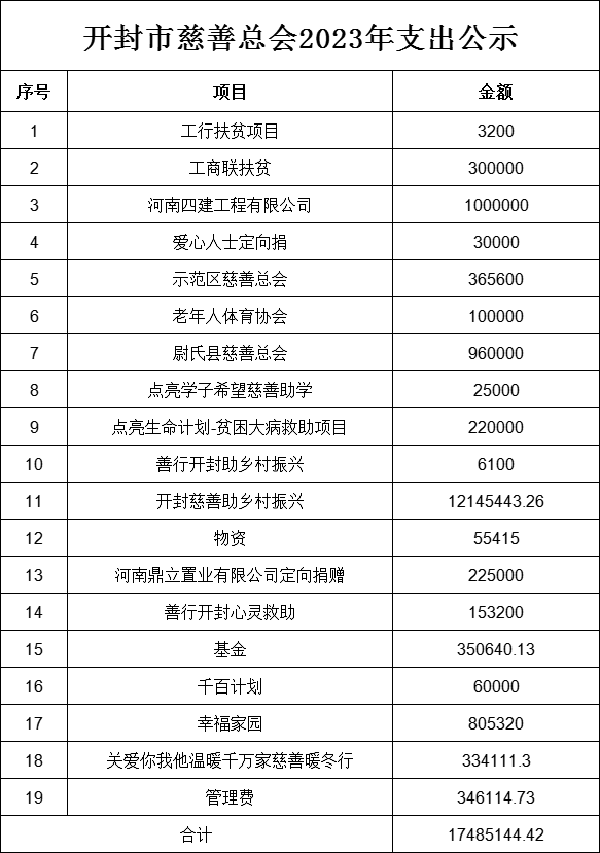 开封市慈善总会2023年支出公示

| 序号 | 项目 | 金额 |
|---|---|---|
| 1 | 工行扶贫项目 | 3200 |
| 2 | 工商联扶贫 | 300000 |
| 3 | 河南四建工程有限公司 | 1000000 |
| 4 | 爱心人士定向捐 | 30000 |
| 5 | 示范区慈善总会 | 365600 |
| 6 | 老年人体育协会 | 100000 |
| 7 | 尉氏县慈善总会 | 960000 |
| 8 | 点亮学子希望慈善助学 | 25000 |
| 9 | 点亮生命计划-贫困大病救助项目 | 220000 |
| 10 | 善行开封助乡村振兴 | 6100 |
| 11 | 开封慈善助乡村振兴 | 12145443.26 |
| 12 | 物资 | 55415 |
| 13 | 河南鼎立置业有限公司定向捐赠 | 225000 |
| 14 | 善行开封心灵救助 | 153200 |
| 15 | 基金 | 350640.13 |
| 16 | 千百计划 | 60000 |
| 17 | 幸福家园 | 805320 |
| 18 | 关爱你我他温暖千万家慈善暖冬行 | 334111.3 |
| 19 | 管理费 | 346114.73 |
| 合计 | | 17485144.42 |